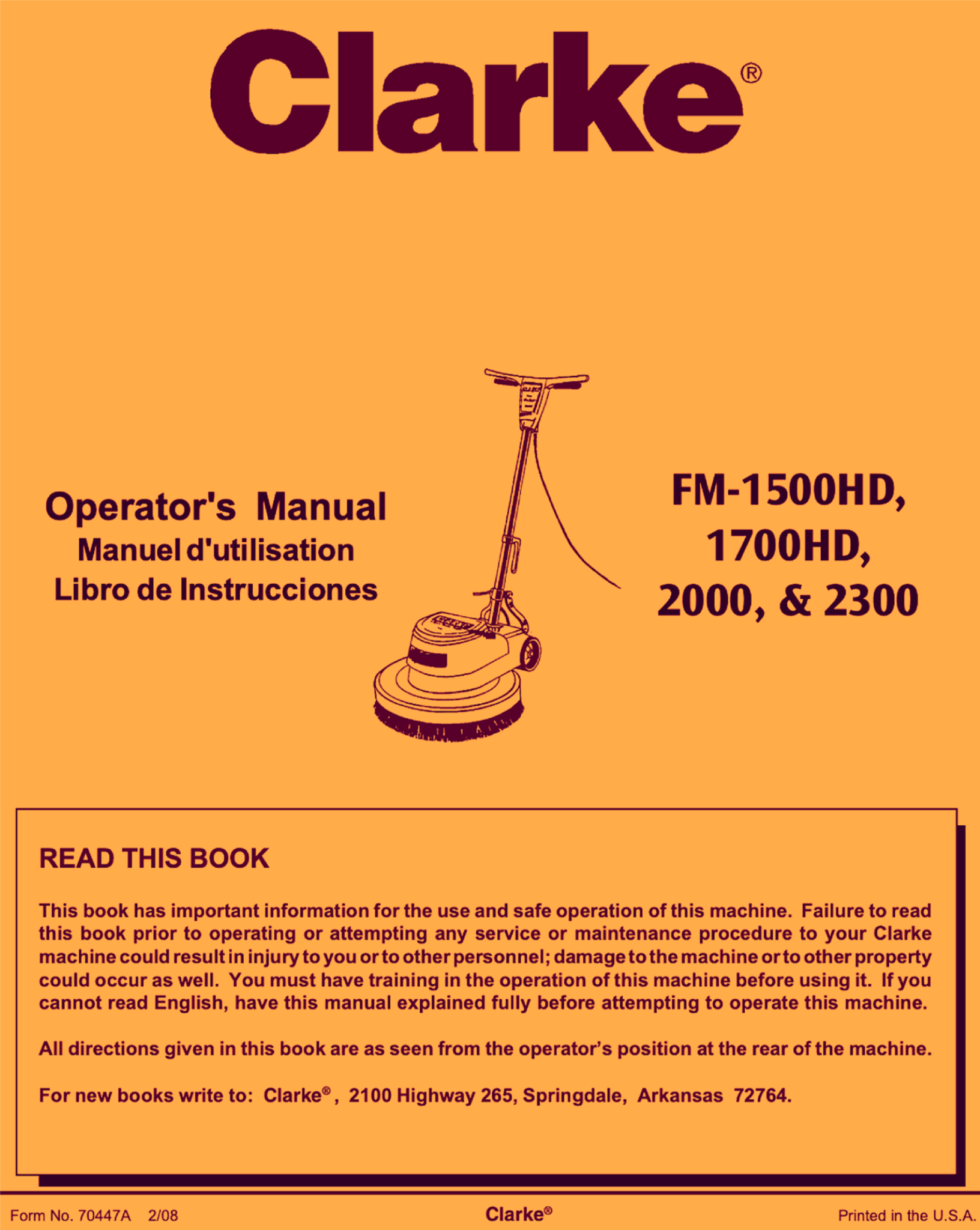 Clarke®

Operator's Manual
Manuel d'utilisation
Libro de Instrucciones

FM-1500HD, 1700HD, 2000, & 2300

READ THIS BOOK

This book has important information for the use and safe operation of this machine. Failure to read this book prior to operating or attempting any service or maintenance procedure to your Clarke machine could result in injury to you or to other personnel; damage to the machine or to other property could occur as well. You must have training in the operation of this machine before using it. If you cannot read English, have this manual explained fully before attempting to operate this machine.

All directions given in this book are as seen from the operator's position at the rear of the machine.

For new books write to: Clarke®, 2100 Highway 265, Springdale, Arkansas 72764.

Form No. 70447A 2/08    Clarke®    Printed in the U.S.A.